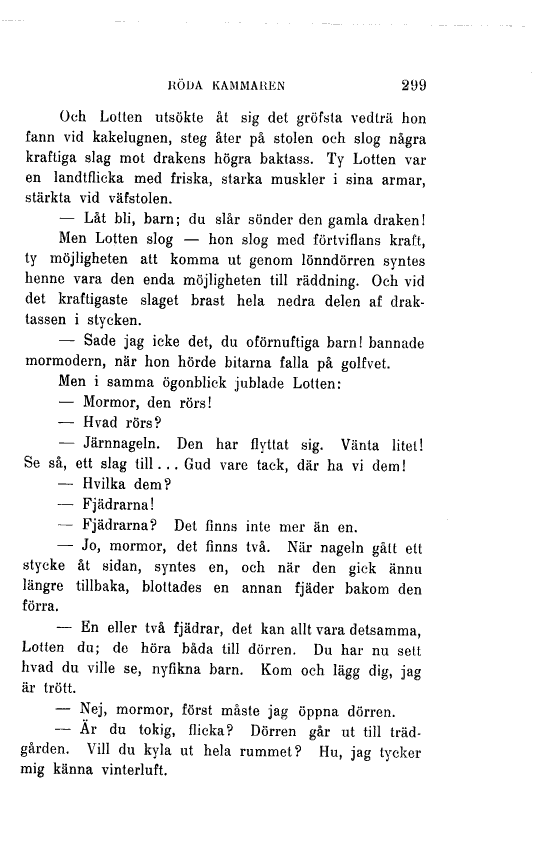 RÖDA KAMMAREN 299

Och Lotten utsökte åt sig det gröfsta vedträ hon fann vid kakelugnen, steg åter på stolen och slog några kraftiga slag mot drakens högra baktass. Ty Lotten var en landtflicka med friska, starka muskler i sina armar, stärkta vid väfstolen.

— Låt bli, barn; du slår sönder den gamla draken!

Men Lotten slog — hon slog med förtviflans kraft, ty möjligheten att komma ut genom lönndörren syntes henne vara den enda möjligheten till räddning. Och vid det kraftigaste slaget brast hela nedra delen af draktassen i stycken.

— Sade jag icke det, du oförnuftiga barn! bannade mormodern, när hon hörde bitarna falla på golfvet.

Men i samma ögonblick jublade Lotten:

— Mormor, den rörs!

— Hvad rörs?

— Järnnageln. Den har flyttat sig. Vänta litet! Se så, ett slag till... Gud vare tack, där ha vi dem!

— Hvilka dem?

— Fjädrarna!

— Fjädrarna? Det finns inte mer än en.

— Jo, mormor, det finns två. När nageln gått ett stycke åt sidan, syntes en, och när den gick ännu längre tillbaka, blottades en annan fjäder bakom den förra.

— En eller två fjädrar, det kan allt vara detsamma, Lotten du; de höra båda till dörren. Du har nu sett hvad du ville se, nyfikna barn. Kom och lägg dig, jag är trött.

— Nej, mormor, först måste jag öppna dörren.

— Är du tokig, flicka? Dörren går ut till trädgården. Vill du kyla ut hela rummet? Hu, jag tycker mig känna vinterluft.